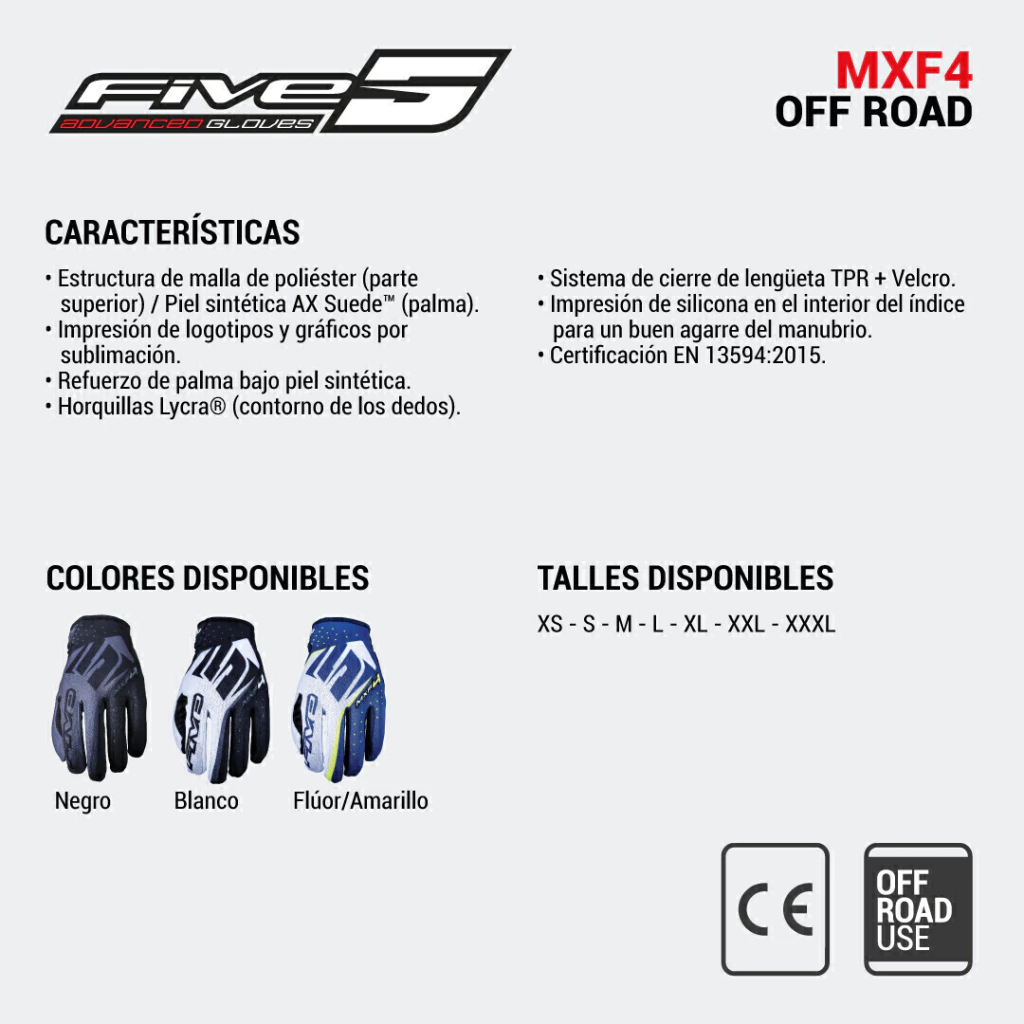 FIVE 5
ADVANCED GLOVES

MXF4
OFF ROAD

CARACTERÍSTICAS

• Estructura de malla de poliéster (parte superior) / Piel sintética AX Suede™ (palma).
• Impresión de logotipos y gráficos por sublimación.
• Refuerzo de palma bajo piel sintética.
• Horquillas Lycra® (contorno de los dedos).

• Sistema de cierre de lengüeta TPR + Velcro.
• Impresión de silicona en el interior del índice para un buen agarre del manubrio.
• Certificación EN 13594:2015.

COLORES DISPONIBLES

Negro
Blanco
Flúor/Amarillo

TALLES DISPONIBLES

XS - S - M - L - XL - XXL - XXXL

CE

OFF
ROAD
USE